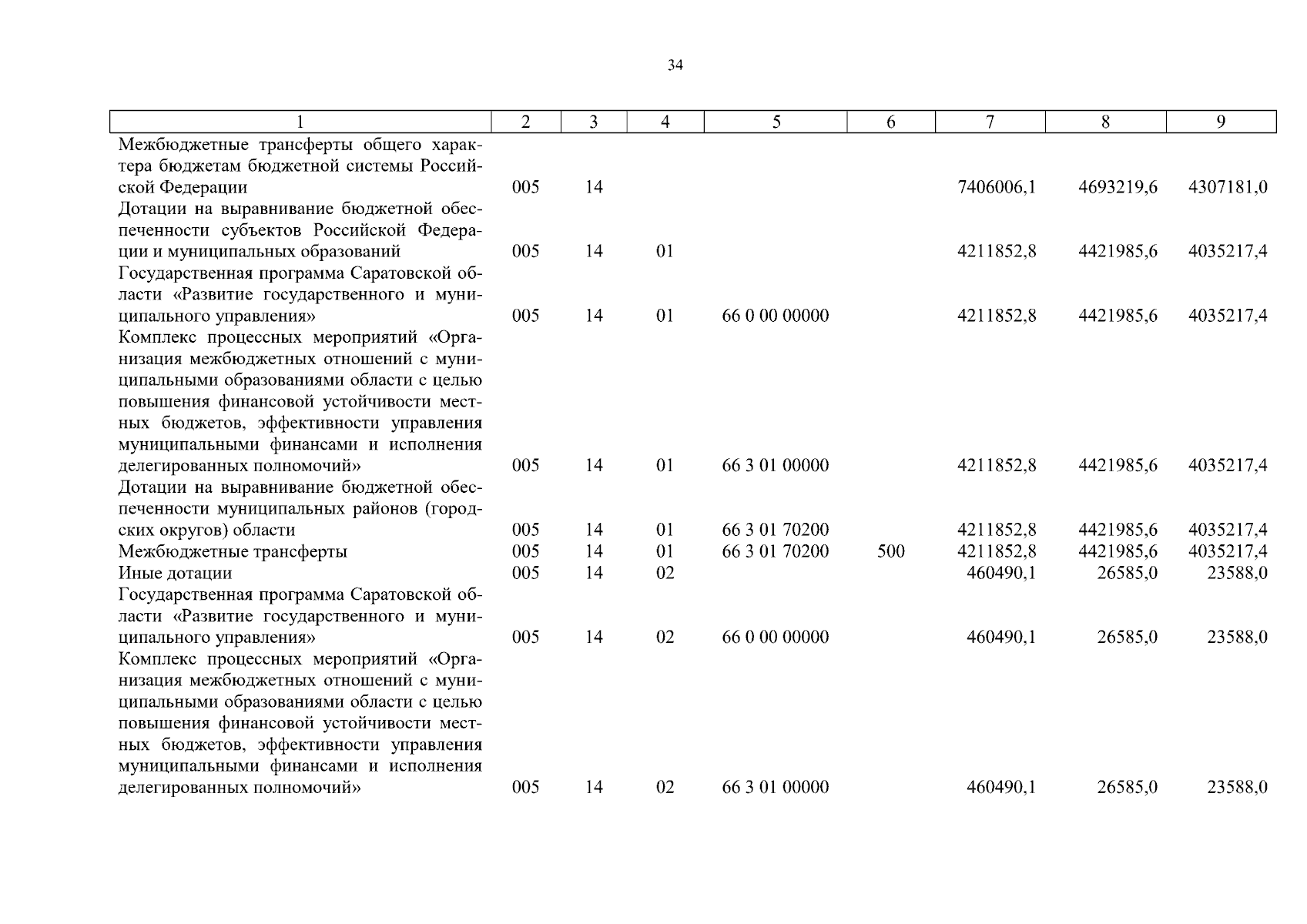 34

| 1 | 2 | 3 | 4 | 5 | 6 | 7 | 8 | 9 |
|---|---|---|---|---|---|---|---|---|
| Межбюджетные трансферты общего характера бюджетам бюджетной системы Российской Федерации | 005 | 14 | | | | 7406006,1 | 4693219,6 | 4307181,0 |
| Дотации на выравнивание бюджетной обеспеченности субъектов Российской Федерации и муниципальных образований | 005 | 14 | 01 | | | 4211852,8 | 4421985,6 | 4035217,4 |
| Государственная программа Саратовской области «Развитие государственного и муниципального управления» | 005 | 14 | 01 | 66 0 00 00000 | | 4211852,8 | 4421985,6 | 4035217,4 |
| Комплекс процессных мероприятий «Организация межбюджетных отношений с муниципальными образованиями области с целью повышения финансовой устойчивости местных бюджетов, эффективности управления муниципальными финансами и исполнения делегированных полномочий» | 005 | 14 | 01 | 66 3 01 00000 | | 4211852,8 | 4421985,6 | 4035217,4 |
| Дотации на выравнивание бюджетной обеспеченности муниципальных районов (городских округов) области | 005 | 14 | 01 | 66 3 01 70200 | | 4211852,8 | 4421985,6 | 4035217,4 |
| Межбюджетные трансферты | 005 | 14 | 01 | 66 3 01 70200 | 500 | 4211852,8 | 4421985,6 | 4035217,4 |
| Иные дотации | 005 | 14 | 02 | | | 460490,1 | 26585,0 | 23588,0 |
| Государственная программа Саратовской области «Развитие государственного и муниципального управления» | 005 | 14 | 02 | 66 0 00 00000 | | 460490,1 | 26585,0 | 23588,0 |
| Комплекс процессных мероприятий «Организация межбюджетных отношений с муниципальными образованиями области с целью повышения финансовой устойчивости местных бюджетов, эффективности управления муниципальными финансами и исполнения делегированных полномочий» | 005 | 14 | 02 | 66 3 01 00000 | | 460490,1 | 26585,0 | 23588,0 |